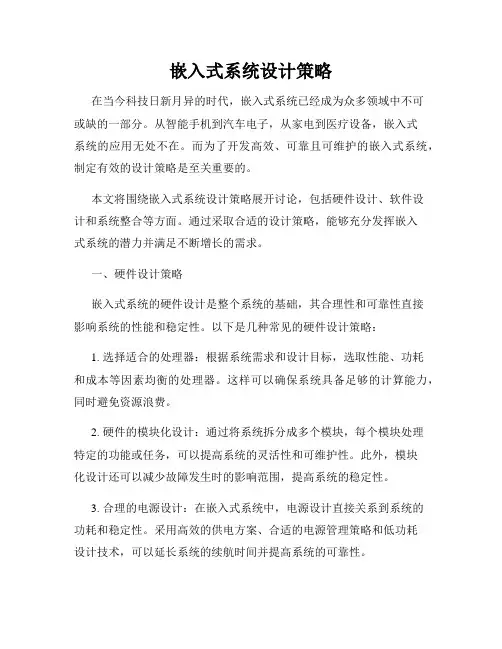 嵌入式系统设计策略

在当今科技日新月异的时代，嵌入式系统已经成为众多领域中不可或缺的一部分。从智能手机到汽车电子，从家电到医疗设备，嵌入式系统的应用无处不在。而为了开发高效、可靠且可维护的嵌入式系统，制定有效的设计策略是至关重要的。

本文将围绕嵌入式系统设计策略展开讨论，包括硬件设计、软件设计和系统整合等方面。通过采取合适的设计策略，能够充分发挥嵌入式系统的潜力并满足不断增长的需求。

一、硬件设计策略

嵌入式系统的硬件设计是整个系统的基础，其合理性和可靠性直接影响系统的性能和稳定性。以下是几种常见的硬件设计策略：

1. 选择适合的处理器：根据系统需求和设计目标，选取性能、功耗和成本等因素均衡的处理器。这样可以确保系统具备足够的计算能力，同时避免资源浪费。

2. 硬件的模块化设计：通过将系统拆分成多个模块，每个模块处理特定的功能或任务，可以提高系统的灵活性和可维护性。此外，模块化设计还可以减少故障发生时的影响范围，提高系统的稳定性。

3. 合理的电源设计：在嵌入式系统中，电源设计直接关系到系统的功耗和稳定性。采用高效的供电方案、合适的电源管理策略和低功耗设计技术，可以延长系统的续航时间并提高系统的可靠性。